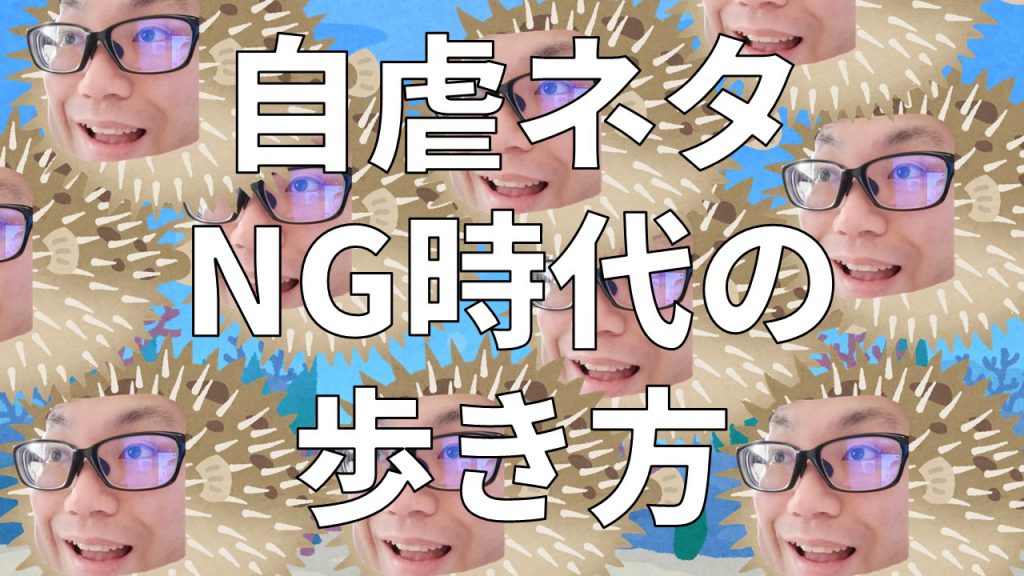 自虐ネタ
NG時代の
歩き方